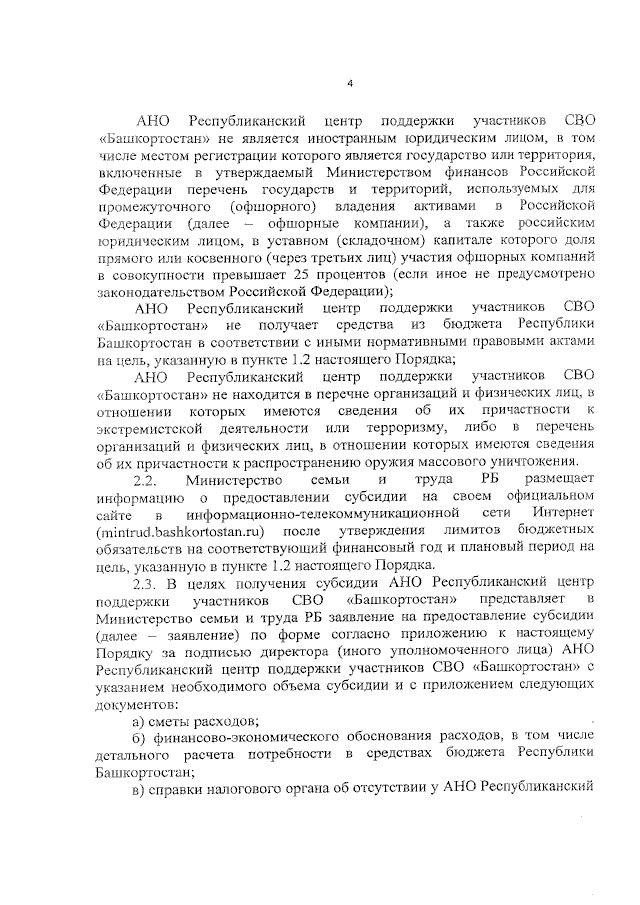 4

АНО Республиканский центр поддержки участников СВО «Башкортостан» не является иностранным юридическим лицом, в том числе местом регистрации которого является государство или территория, включенные в утверждаемый Министерством финансов Российской Федерации перечень государств и территорий, используемых для промежуточного (офшорного) владения активами в Российской Федерации (далее – офшорные компании), а также российским юридическим лицом, в уставном (складочном) капитале которого доля прямого или косвенного (через третьих лиц) участия офшорных компаний в совокупности превышает 25 процентов (если иное не предусмотрено законодательством Российской Федерации);

АНО Республиканский центр поддержки участников СВО «Башкортостан» не получает средства из бюджета Республики Башкортостан в соответствии с иными нормативными правовыми актами на цель, указанную в пункте 1.2 настоящего Порядка;

АНО Республиканский центр поддержки участников СВО «Башкортостан» не находится в перечне организаций и физических лиц, в отношении которых имеются сведения об их причастности к экстремистской деятельности или терроризму, либо в перечень организаций и физических лиц, в отношении которых имеются сведения об их причастности к распространению оружия массового уничтожения.

2.2. Министерство семьи и труда РБ размещает информацию о предоставлении субсидии на своем официальном сайте в информационно-телекоммуникационной сети Интернет (mintrud.bashkortostan.ru) после утверждения лимитов бюджетных обязательств на соответствующий финансовый год и плановый период на цель, указанную в пункте 1.2 настоящего Порядка.

2.3. В целях получения субсидии АНО Республиканский центр поддержки участников СВО «Башкортостан» представляет в Министерство семьи и труда РБ заявление на предоставление субсидии (далее – заявление) по форме согласно приложению к настоящему Порядку за подписью директора (иного уполномоченного лица) АНО Республиканский центр поддержки участников СВО «Башкортостан» с указанием необходимого объема субсидии и с приложением следующих документов:

а) сметы расходов;

б) финансово-экономического обоснования расходов, в том числе детального расчета потребности в средствах бюджета Республики Башкортостан;

в) справки налогового органа об отсутствии у АНО Республиканский